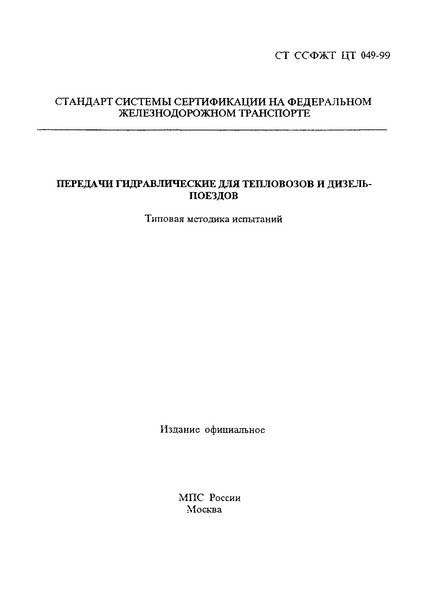 СТ ССФЖТ ЦТ 049-99

СТАНДАРТ СИСТЕМЫ СЕРТИФИКАЦИИ НА ФЕДЕРАЛЬНОМ ЖЕЛЕЗНОДОРОЖНОМ ТРАНСПОРТЕ

ПЕРЕДАЧИ ГИДРАВЛИЧЕСКИЕ ДЛЯ ТЕПЛОВОЗОВ И ДИЗЕЛЬ-ПОЕЗДОВ

Типовая методика испытаний

Издание официальное

МПС России
Москва